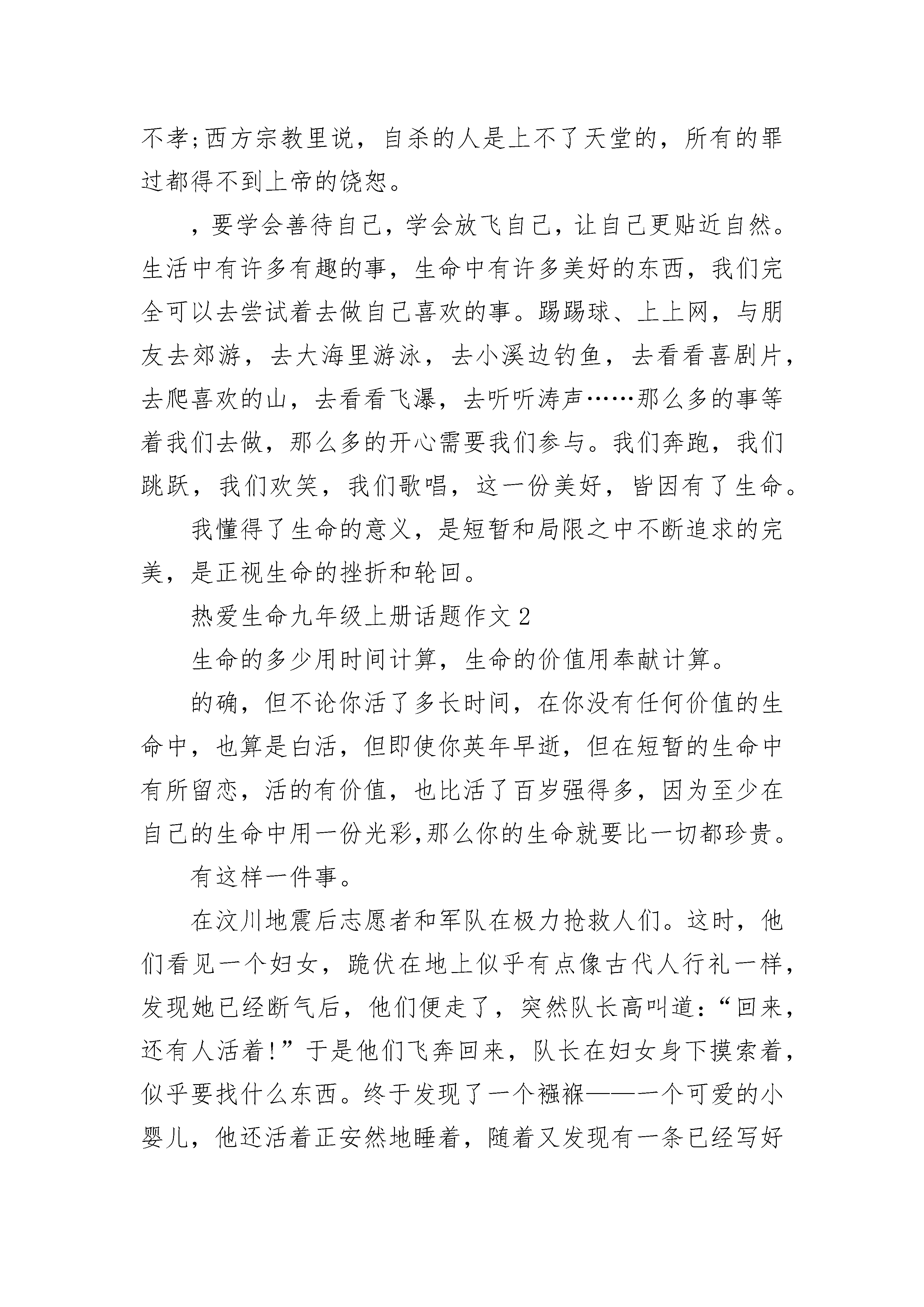 不孝;西方宗教里说，自杀的人是上不了天堂的，所有的罪过都得不到上帝的饶恕。

，要学会善待自己，学会放飞自己，让自己更贴近自然。生活中有许多有趣的事，生命中有许多美好的东西，我们完全可以去尝试着去做自己喜欢的事。踢踢球、上上网，与朋友去郊游，去大海里游泳，去小溪边钓鱼，去看看喜剧片，去爬喜欢的山，去看看飞瀑，去听听涛声……那么多的事等着我们去做，那么多的开心需要我们参与。我们奔跑，我们跳跃，我们欢笑，我们歌唱，这一份美好，皆因有了生命。

我懂得了生命的意义，是短暂和局限之中不断追求的完美，是正视生命的挫折和轮回。

热爱生命九年级上册话题作文 2

生命的多少用时间计算，生命的价值用奉献计算。

的确，但不论你活了多长时间，在你没有任何价值的生命中，也算是白活，但即使你英年早逝，但在短暂的生命中有所留恋，活的有价值，也比活了百岁强得多，因为至少在自己的生命中用一份光彩,那么你的生命就要比一切都珍贵。

有这样一件事。

在汶川地震后志愿者和军队在极力抢救人们。这时，他们看见一个妇女，跪伏在地上似乎有点像古代人行礼一样，发现她已经断气后，他们便走了，突然队长高叫道：“回来，还有人活着!”于是他们飞奔回来，队长在妇女身下摸索着，似乎要找什么东西。终于发现了一个襁褓——一个可爱的小婴儿，他还活着正安然地睡着，随着又发现有一条已经写好